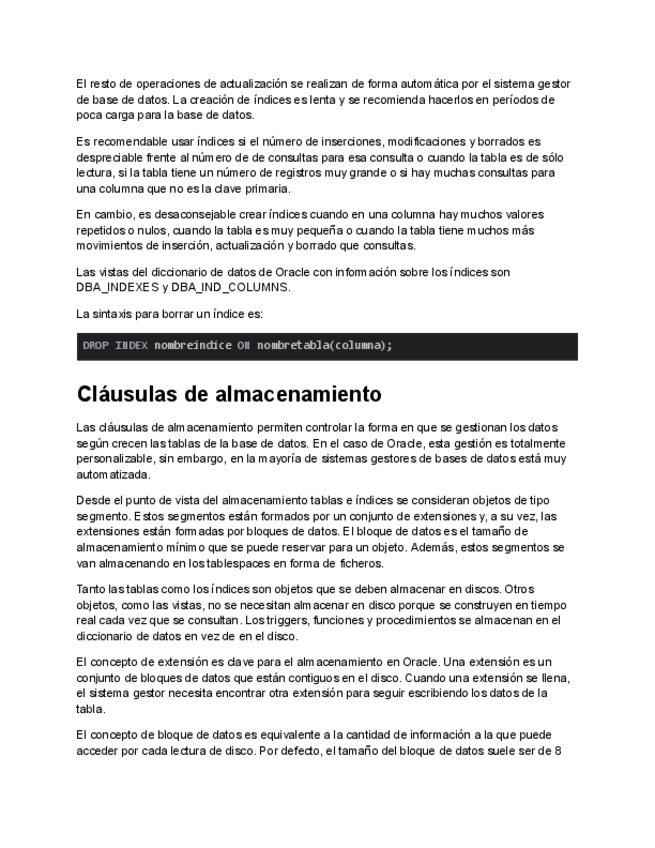 El resto de operaciones de actualización se realizan de forma automática por el sistema gestor de base de datos. La creación de índices es lenta y se recomienda hacerlos en períodos de poca carga para la base de datos.

Es recomendable usar índices si el número de inserciones, modificaciones y borrados es despreciable frente al número de de consultas para esa consulta o cuando la tabla es de sólo lectura, si la tabla tiene un número de registros muy grande o si hay muchas consultas para una columna que no es la clave primaria.

En cambio, es desaconsejable crear índices cuando en una columna hay muchos valores repetidos o nulos, cuando la tabla es muy pequeña o cuando la tabla tiene muchos más movimientos de inserción, actualización y borrado que consultas.

Las vistas del diccionario de datos de Oracle con información sobre los índices son DBA_INDEXES y DBA_IND_COLUMNS.

La sintaxis para borrar un índice es:

DROP INDEX nombreindice ON nombretabla(columna);

Cláusulas de almacenamiento

Las cláusulas de almacenamiento permiten controlar la forma en que se gestionan los datos según crecen las tablas de la base de datos. En el caso de Oracle, esta gestión es totalmente personalizable, sin embargo, en la mayoría de sistemas gestores de bases de datos está muy automatizada.

Desde el punto de vista del almacenamiento tablas e índices se consideran objetos de tipo segmento. Estos segmentos están formados por un conjunto de extensiones y, a su vez, las extensiones están formadas por bloques de datos. El bloque de datos es el tamaño de almacenamiento mínimo que se puede reservar para un objeto. Además, estos segmentos se van almacenando en los tablespaces en forma de ficheros.

Tanto las tablas como los índices son objetos que se deben almacenar en discos. Otros objetos, como las vistas, no se necesitan almacenar en disco porque se construyen en tiempo real cada vez que se consultan. Los triggers, funciones y procedimientos se almacenan en el diccionario de datos en vez de en el disco.

El concepto de extensión es clave para el almacenamiento en Oracle. Una extensión es un conjunto de bloques de datos que están contiguos en el disco. Cuando una extensión se llena, el sistema gestor necesita encontrar otra extensión para seguir escribiendo los datos de la tabla.

El concepto de bloque de datos es equivalente a la cantidad de información a la que puede acceder por cada lectura de disco. Por defecto, el tamaño del bloque de datos suele ser de 8